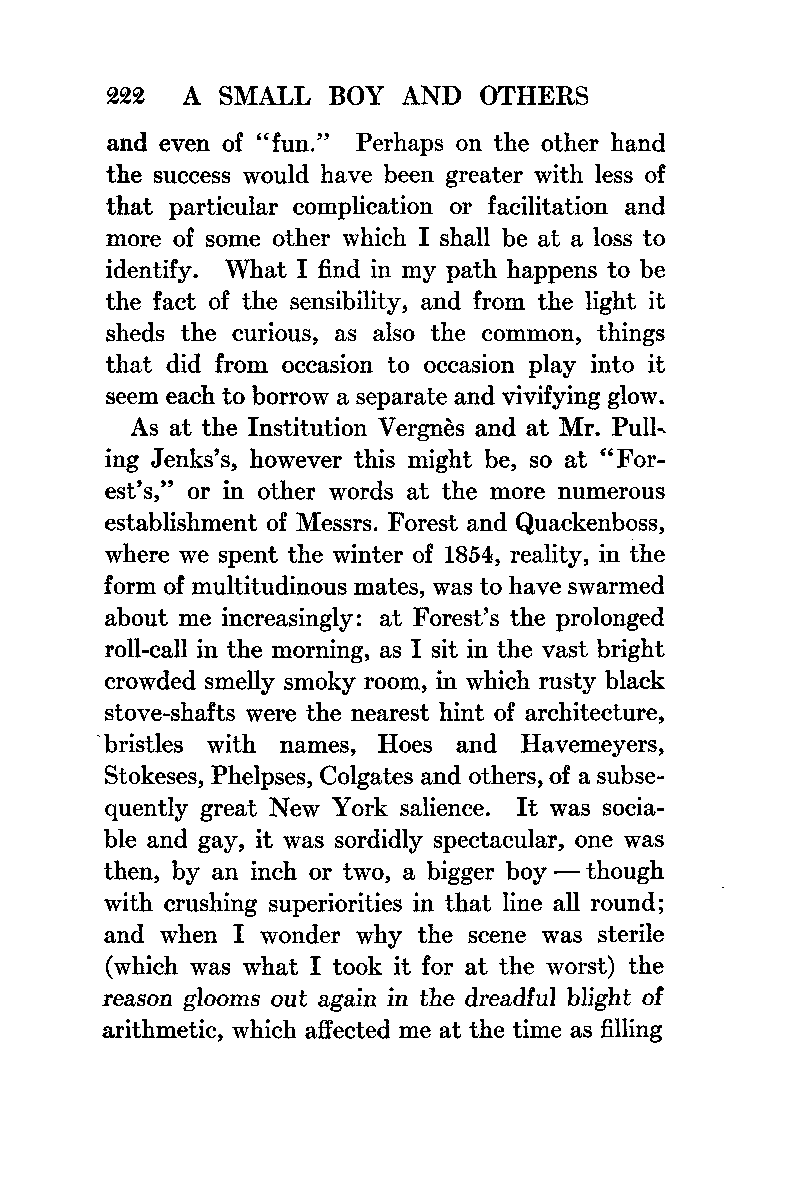 222 A SMALL BOY AND OTHERS

and even of "fun." Perhaps on the other hand the success would have been greater with less of that particular complication or facilitation and more of some other which I shall be at a loss to identify. What I find in my path happens to be the fact of the sensibility, and from the light it sheds the curious, as also the common, things that did from occasion to occasion play into it seem each to borrow a separate and vivifying glow.

As at the Institution Vergnès and at Mr. Pulling Jenks's, however this might be, so at "Forest's," or in other words at the more numerous establishment of Messrs. Forest and Quackenboss, where we spent the winter of 1854, reality, in the form of multitudinous mates, was to have swarmed about me increasingly: at Forest's the prolonged roll-call in the morning, as I sit in the vast bright crowded smelly smoky room, in which rusty black stove-shafts were the nearest hint of architecture, bristles with names, Hoes and Havemeyers, Stokeses, Phelpses, Colgates and others, of a subsequently great New York salience. It was sociable and gay, it was sordidly spectacular, one was then, by an inch or two, a bigger boy — though with crushing superiorities in that line all round; and when I wonder why the scene was sterile (which was what I took it for at the worst) the reason glooms out again in the dreadful blight of arithmetic, which affected me at the time as filling